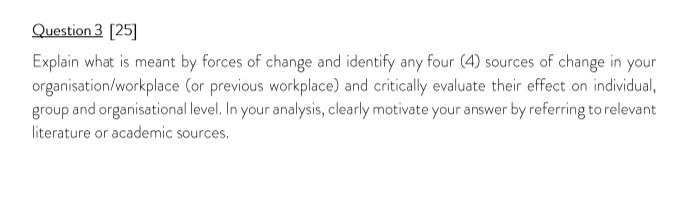 Question 3 [25]

Explain what is meant by forces of change and identify any four (4) sources of change in your organisation/workplace (or previous workplace) and critically evaluate their effect on individual, group and organisational level. In your analysis, clearly motivate your answer by referring to relevant literature or academic sources.